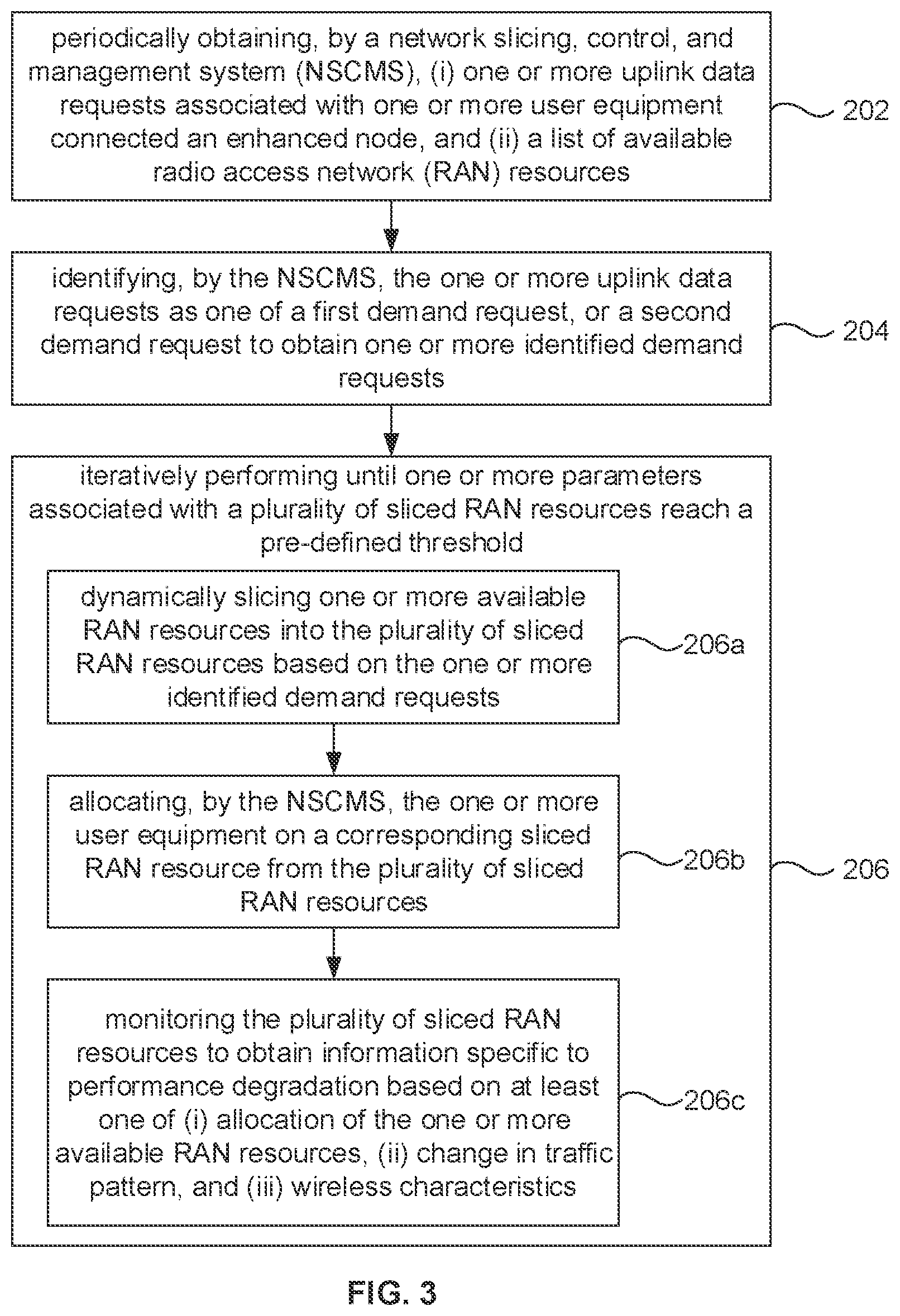 periodically obtaining, by a network slicing, control, and management system (NSCMS), (i) one or more uplink data requests associated with one or more user equipment connected an enhanced node, and (ii) a list of available radio access network (RAN) resources

202

identifying, by the NSCMS, the one or more uplink data requests as one of a first demand request, or a second demand request to obtain one or more identified demand requests

204

iteratively performing until one or more parameters associated with a plurality of sliced RAN resources reach a pre-defined threshold

dynamically slicing one or more available RAN resources into the plurality of sliced RAN resources based on the one or more identified demand requests

206a

allocating, by the NSCMS, the one or more user equipment on a corresponding sliced RAN resource from the plurality of sliced RAN resources

206b

206

monitoring the plurality of sliced RAN resources to obtain information specific to performance degradation based on at least one of (i) allocation of the one or more available RAN resources, (ii) change in traffic pattern, and (iii) wireless characteristics

206c

FIG. 3